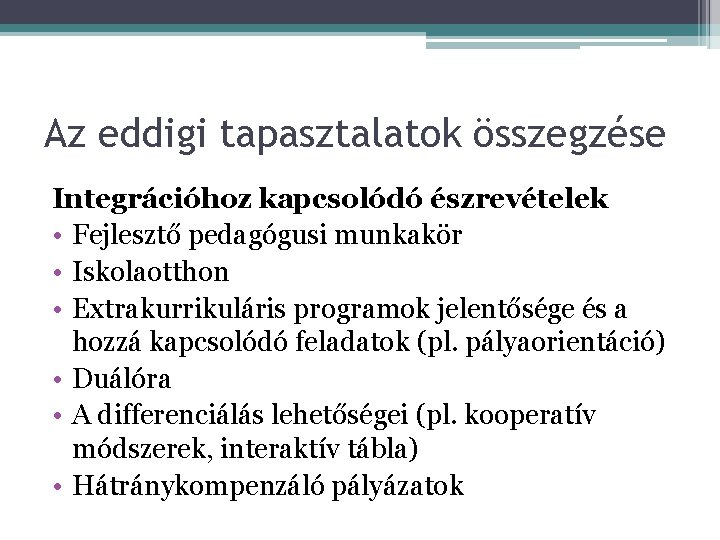 Az eddigi tapasztalatok összegzése

Integrációhoz kapcsolódó észrevételek

• Fejlesztő pedagógusi munkakör
• Iskolaotthon
• Extrakurrikuláris programok jelentősége és a hozzá kapcsolódó feladatok (pl. pályaorientáció)
• Duálóra
• A differenciálás lehetőségei (pl. kooperatív módszerek, interaktív tábla)
• Hátránykompenzáló pályázatok